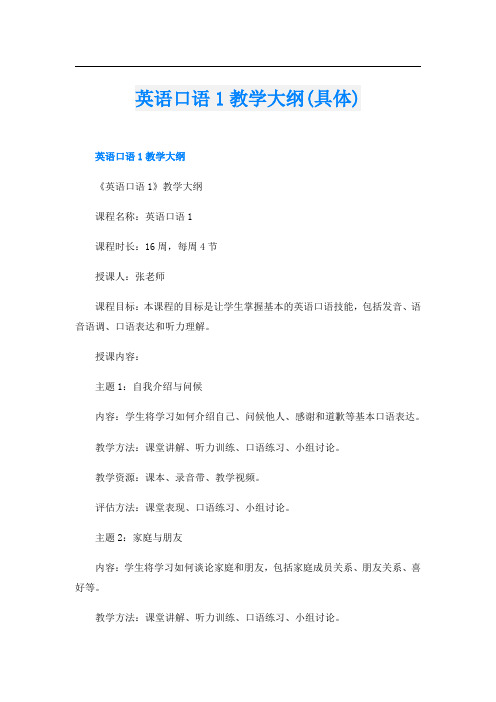 英语口语 1 教学大纲(具体)

英语口语 1 教学大纲

《英语口语 1》教学大纲

课程名称：英语口语 1

课程时长：16 周，每周 4 节

授课人：张老师

课程目标：本课程的目标是让学生掌握基本的英语口语技能，包括发音、语音语调、口语表达和听力理解。

授课内容：

主题 1：自我介绍与问候

内容：学生将学习如何介绍自己、问候他人、感谢和道歉等基本口语表达。

教学方法：课堂讲解、听力训练、口语练习、小组讨论。

教学资源：课本、录音带、教学视频。

评估方法：课堂表现、口语练习、小组讨论。

主题 2：家庭与朋友

内容：学生将学习如何谈论家庭和朋友，包括家庭成员关系、朋友关系、喜好等。

教学方法：课堂讲解、听力训练、口语练习、小组讨论。